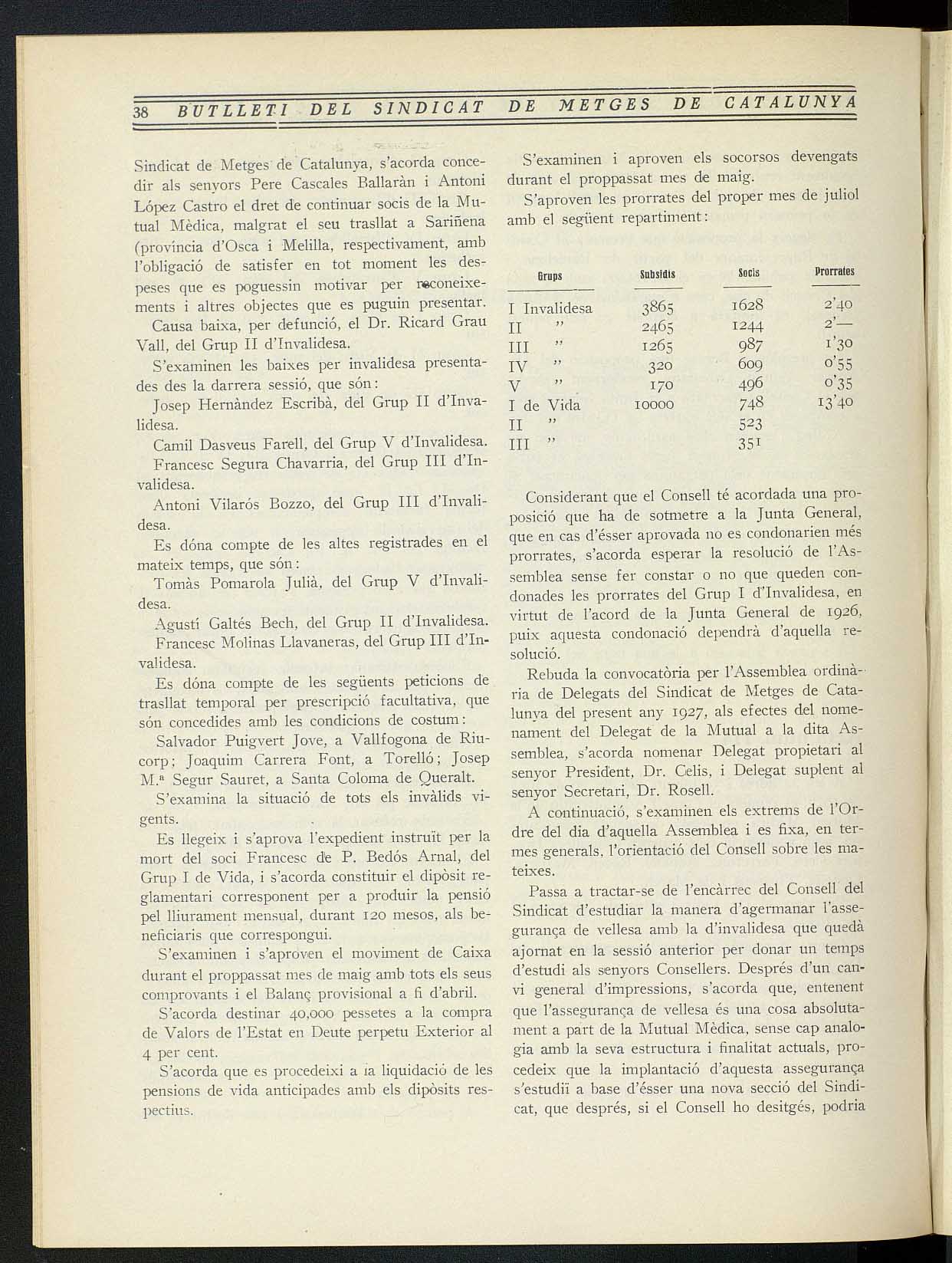 38 BUTLLETI DEL SINDICAT DE METGES DE CATALUNYA

Sindicat de Metges de Catalunya, s'acorda concedir als senyors Pere Cascales Ballaràn i Antoni López Castro el dret de continuar socis de la Mutual Mèdica, malgrat el seu trasllat a Sariñena (província d'Osca i Melilla, respectivament, amb l'obligació de satisfer en tot moment les despeses que es poguessin motivar per reconeixements i altres objectes que es puguin presentar.

Causa baixa, per defunció, el Dr. Ricard Grau Vall, del Grup II d'Invalidesa.

S'examinen les baixes per invalidesa presentades des la darrera sessió, que són:

Josep Hernàndez Escribà, del Grup II d'Invalidesa.

Camil Dasveus Farell, del Grup V d'Invalidesa.

Francesc Segura Chavarria, del Grup III d'Invalidesa.

Antoni Vilarós Bozzo, del Grup III d'Invalidesa.

Es dóna compte de les altes registrades en el mateix temps, que són:

Tomàs Pomarola Julià, del Grup V d'Invalidesa.

Agustí Galtés Bech, del Grup II d'Invalidesa.

Francesc Molinas Llavaneras, del Grup III d'Invalidesa.

Es dóna compte de les següents peticions de trasllat temporal per prescripció facultativa, que són concedides amb les condicions de costum:

Salvador Puigvert Jove, a Vallfogona de Riucorp; Joaquim Carrera Font, a Torelló; Josep M.ª Segur Sauret, a Santa Coloma de Queralt.

S'examina la situació de tots els invàlids vigents.

Es llegeix i s'aprova l'expedient instruït per la mort del soci Francesc de P. Bedós Arnal, del Grup I de Vida, i s'acorda constituir el dipòsit reglamentari corresponent per a produir la pensió pel lliurament mensual, durant 120 mesos, als beneficiaris que correspongui.

S'examinen i s'aproven el moviment de Caixa durant el proppassat mes de maig amb tots els seus comprovants i el Balanç provisional a fi d'abril.

S'acorda destinar 40,000 pessetes a la compra de Valors de l'Estat en Deute perpetu Exterior al 4 per cent.

S'acorda que es procedeixi a la liquidació de les pensions de vida anticipades amb els dipòsits respectius.

S'examinen i aproven els socorsos devengats durant el proppassat mes de maig.

S'aproven les prorrates del proper mes de juliol amb el següent repartiment:

| Grups | Subsidis | Socis | Prorrates |
|---|---|---|---|
| I Invalidesa | 3865 | 1628 | 2'40 |
| II " | 2465 | 1244 | 2'— |
| III " | 1265 | 987 | 1'30 |
| IV " | 320 | 609 | 0'55 |
| V " | 170 | 496 | 0'35 |
| I de Vida | 10000 | 748 | 13'40 |
| II " | | 523 | |
| III " | | 351 | |

Considerant que el Consell té acordada una proposició que ha de sotmetre a la Junta General, que en cas d'ésser aprovada no es condonarien més prorrates, s'acorda esperar la resolució de l'Assemblea sense fer constar o no que queden condonades les prorrates del Grup I d'Invalidesa, en virtut de l'acord de la Junta General de 1926, puix aquesta condonació dependrà d'aquella resolució.

Rebuda la convocatòria per l'Assemblea ordinària de Delegats del Sindicat de Metges de Catalunya del present any 1927, als efectes del nomenament del Delegat de la Mutual a la dita Assemblea, s'acorda nomenar Delegat propietari al senyor President, Dr. Celis, i Delegat suplent al senyor Secretari, Dr. Rosell.

A continuació, s'examinen els extrems de l'Ordre del dia d'aquella Assemblea i es fixa, en termes generals, l'orientació del Consell sobre les mateixes.

Passa a tractar-se de l'encàrrec del Consell del Sindicat d'estudiar la manera d'agermanar l'assegurança de vellesa amb la d'invalidesa que quedà ajornat en la sessió anterior per donar un temps d'estudi als senyors Consellers. Després d'un canvi general d'impressions, s'acorda que, entenent que l'assegurança de vellesa és una cosa absolutament a part de la Mutual Mèdica, sense cap analogia amb la seva estructura i finalitat actuals, procedeix que la implantació d'aquesta assegurança s'estudii a base d'ésser una nova secció del Sindicat, que després, si el Consell ho desitgés, podria